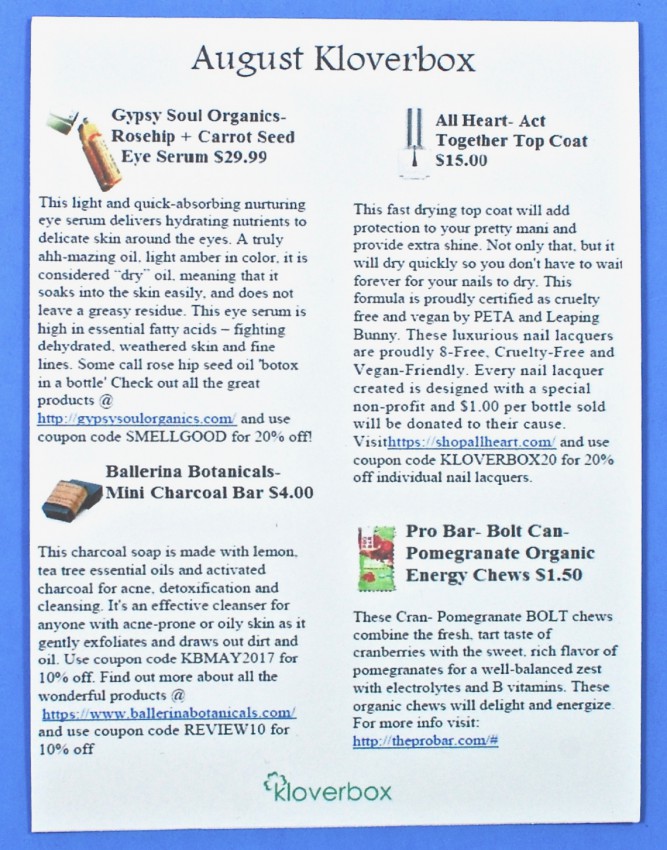 August Kloverbox

Gypsy Soul Organics- Rosehip + Carrot Seed Eye Serum $29.99

This light and quick-absorbing nurturing eye serum delivers hydrating nutrients to delicate skin around the eyes. A truly ahh-mazing oil, light amber in color, it is considered "dry" oil, meaning that it soaks into the skin easily, and does not leave a greasy residue. This eye serum is high in essential fatty acids – fighting dehydrated, weathered skin and fine lines. Some call rose hip seed oil 'botox in a bottle' Check out all the great products @ http://gypsysoulorganics.com/ and use coupon code SMELLGOOD for 20% off!

Ballerina Botanicals- Mini Charcoal Bar $4.00

This charcoal soap is made with lemon, tea tree essential oils and activated charcoal for acne, detoxification and cleansing. It's an effective cleanser for anyone with acne-prone or oily skin as it gently exfoliates and draws out dirt and oil. Use coupon code KBMAY2017 for 10% off. Find out more about all the wonderful products @ https://www.ballerinabotanicals.com/ and use coupon code REVIEW10 for 10% off

All Heart- Act Together Top Coat $15.00

This fast drying top coat will add protection to your pretty mani and provide extra shine. Not only that, but it will dry quickly so you don't have to wait forever for your nails to dry. This formula is proudly certified as cruelty free and vegan by PETA and Leaping Bunny. These luxurious nail lacquers are proudly 8-Free, Cruelty-Free and Vegan-Friendly. Every nail lacquer created is designed with a special non-profit and $1.00 per bottle sold will be donated to their cause. Visithttps://shopallheart.com/ and use coupon code KLOVERBOX20 for 20% off individual nail lacquers.

Pro Bar- Bolt Can- Pomegranate Organic Energy Chews $1.50

These Cran- Pomegranate BOLT chews combine the fresh, tart taste of cranberries with the sweet, rich flavor of pomegranates for a well-balanced zest with electrolytes and B vitamins. These organic chews will delight and energize. For more info visit: http://theprobar.com/#

kloverbox